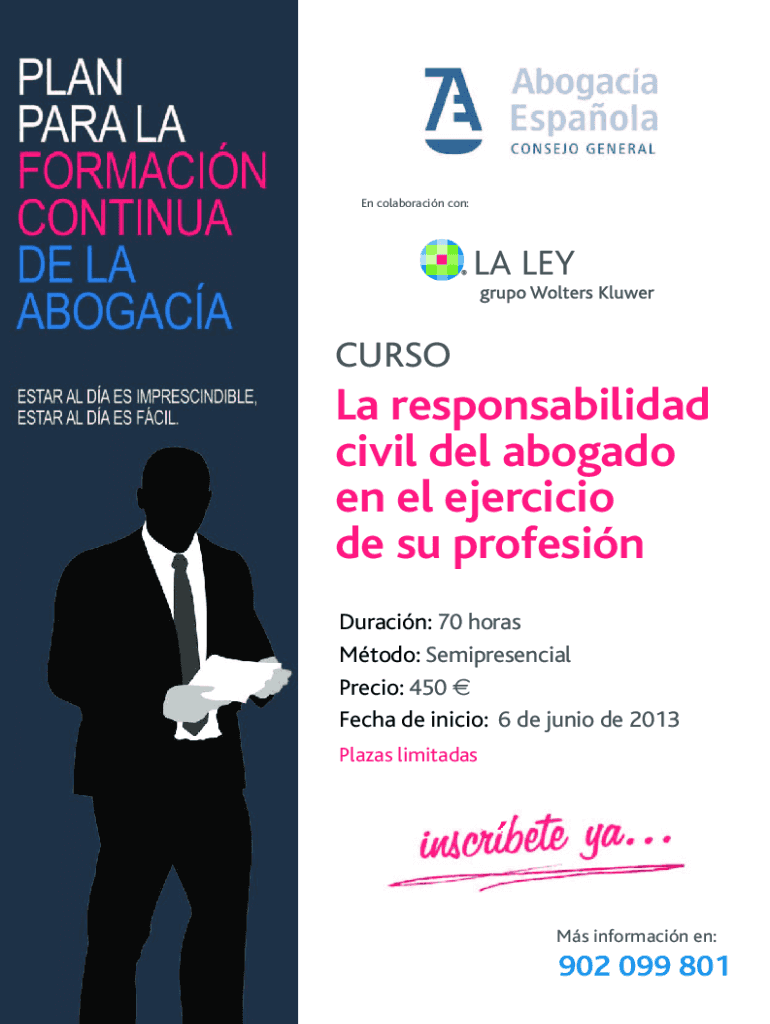 PLAN
PARA LA
FORMACIÓN
CONTINUA
DE LA
ABOGACÍA

ESTAR AL DÍA ES IMPRESCINDIBLE,
ESTAR AL DÍA ES FÁCIL.

Abogacía
Española
CONSEJO GENERAL

En colaboración con:

LA LEY
grupo Wolters Kluwer

CURSO

La responsabilidad civil del abogado en el ejercicio de su profesión

Duración: 70 horas
Método: Semipresencial
Precio: 450 €
Fecha de inicio: 6 de junio de 2013
Plazas limitadas

inscríbete ya...

Más información en:
902 099 801